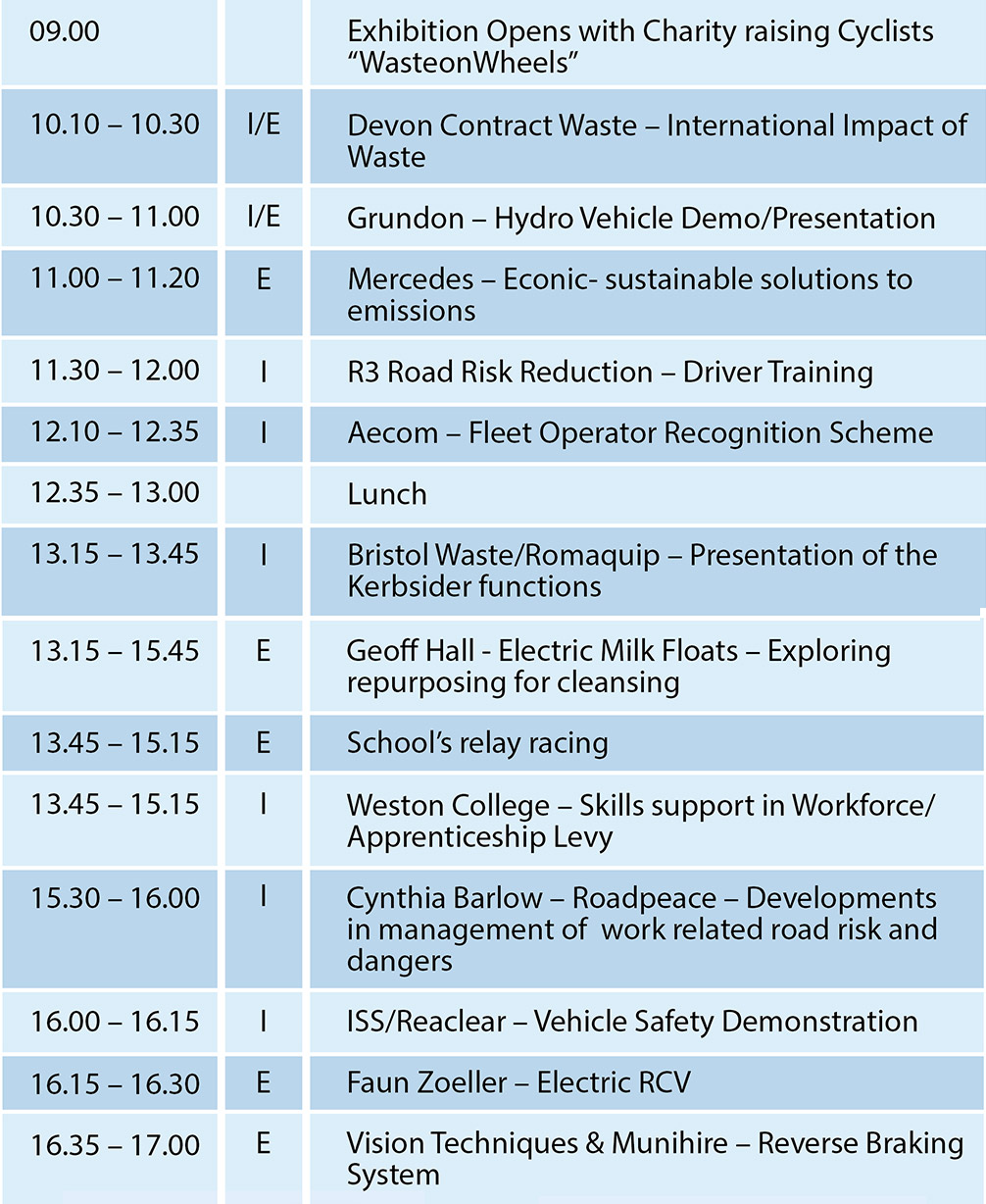 | | | |
|---|---|---|
| 09.00 | | Exhibition Opens with Charity raising Cyclists “WasteonWheels” |
| 10.10 – 10.30 | I/E | Devon Contract Waste – International Impact of Waste |
| 10.30 – 11.00 | I/E | Grundon – Hydro Vehicle Demo/Presentation |
| 11.00 – 11.20 | E | Mercedes – Econic- sustainable solutions to emissions |
| 11.30 – 12.00 | I | R3 Road Risk Reduction – Driver Training |
| 12.10 – 12.35 | I | Aecom – Fleet Operator Recognition Scheme |
| 12.35 – 13.00 | | Lunch |
| 13.15 – 13.45 | I | Bristol Waste/Romaquip – Presentation of the Kerbsider functions |
| 13.15 – 15.45 | E | Geoff Hall - Electric Milk Floats – Exploring repurposing for cleansing |
| 13.45 – 15.15 | E | School’s relay racing |
| 13.45 – 15.15 | I | Weston College – Skills support in Workforce/ Apprenticeship Levy |
| 15.30 – 16.00 | I | Cynthia Barlow – Roadpeace – Developments in management of work related road risk and dangers |
| 16.00 – 16.15 | I | ISS/Reaclear – Vehicle Safety Demonstration |
| 16.15 – 16.30 | E | Faun Zoeller – Electric RCV |
| 16.35 – 17.00 | E | Vision Techniques & Munihire – Reverse Braking System |